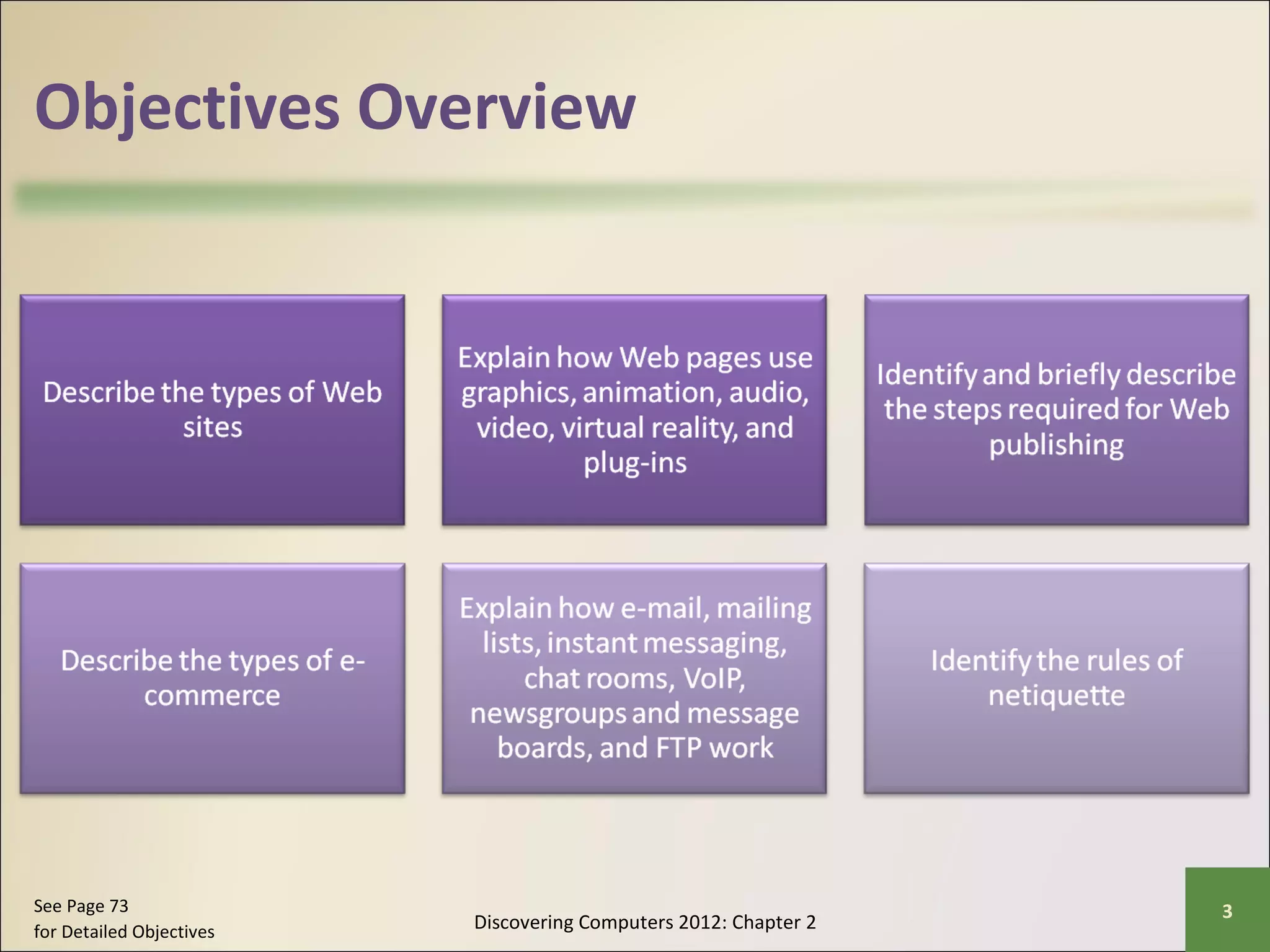 Objectives Overview

Describe the types of Web sites

Explain how Web pages use graphics, animation, audio, video, virtual reality, and plug-ins

Identify and briefly describe the steps required for Web publishing

Describe the types of e-commerce

Explain how e-mail, mailing lists, instant messaging, chat rooms, VoIP, newsgroups and message boards, and FTP work

Identify the rules of netiquette

See Page 73
for Detailed Objectives

Discovering Computers 2012: Chapter 2

3